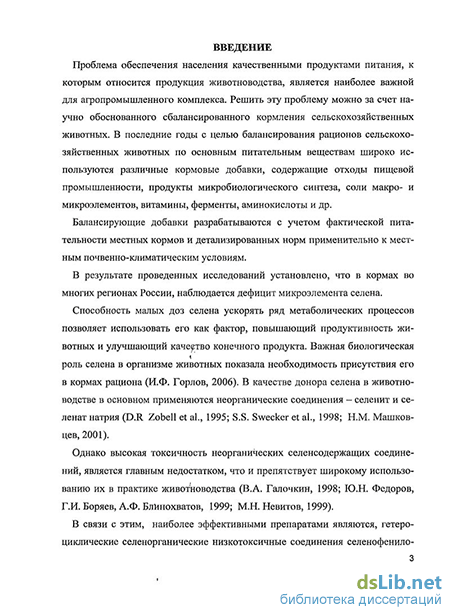 ВВЕДЕНИЕ

Проблема обеспечения населения качественными продуктами питания, к которым относится продукция животноводства, является наиболее важной для агропромышленного комплекса. Решить эту проблему можно за счет научно обоснованного сбалансированного кормления сельскохозяйственных животных. В последние годы с целью балансирования рационов сельскохозяйственных животных по основным питательным веществам широко используются различные кормовые добавки, содержащие отходы пищевой промышленности, продукты микробиологического синтеза, соли макро- и микроэлементов, витамины, ферменты, аминокислоты и др.

Балансирующие добавки разрабатываются с учетом фактической питательности местных кормов и детализированных норм применительно к местным почвенно-климатическим условиям.

В результате проведенных исследований установлено, что в кормах во многих регионах России, наблюдается дефицит микроэлемента селена.

Способность малых доз селена ускорять ряд метаболических процессов позволяет использовать его как фактор, повышающий продуктивность животных и улучшающий качество конечного продукта. Важная биологическая роль селена в организме животных показала необходимость присутствия его в кормах рациона (И.Ф. Горлов, 2006). В качестве донора селена в животноводстве в основном применяются неорганические соединения – селенит и селенат натрия (D.R Zobell et al., 1995; S.S. Swecker et al., 1998; Н.М. Машковцев, 2001).

Однако высокая токсичность неорганических селенсодержащих соединений, является главным недостатком, что и препятствует широкому использованию их в практике животноводства (В.А. Галочкин, 1998; Ю.Н. Федоров, Г.И. Боряев, А.Ф. Блинохватов, 1999; М.Н. Невитов, 1999).

В связи с этим, наиболее эффективными препаратами являются, гетероциклические селенорганические низкотоксичные соединения селенофенило-

3

dsLib.net
библиотека диссертаций